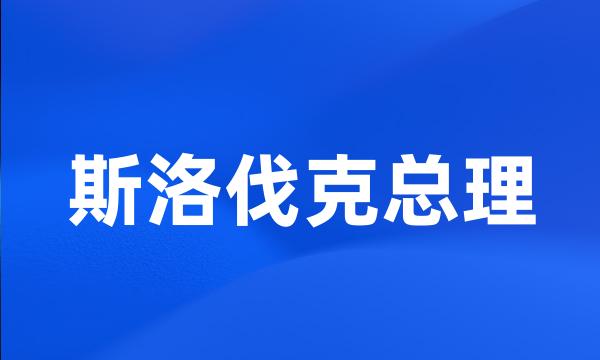 斯洛伐克总理